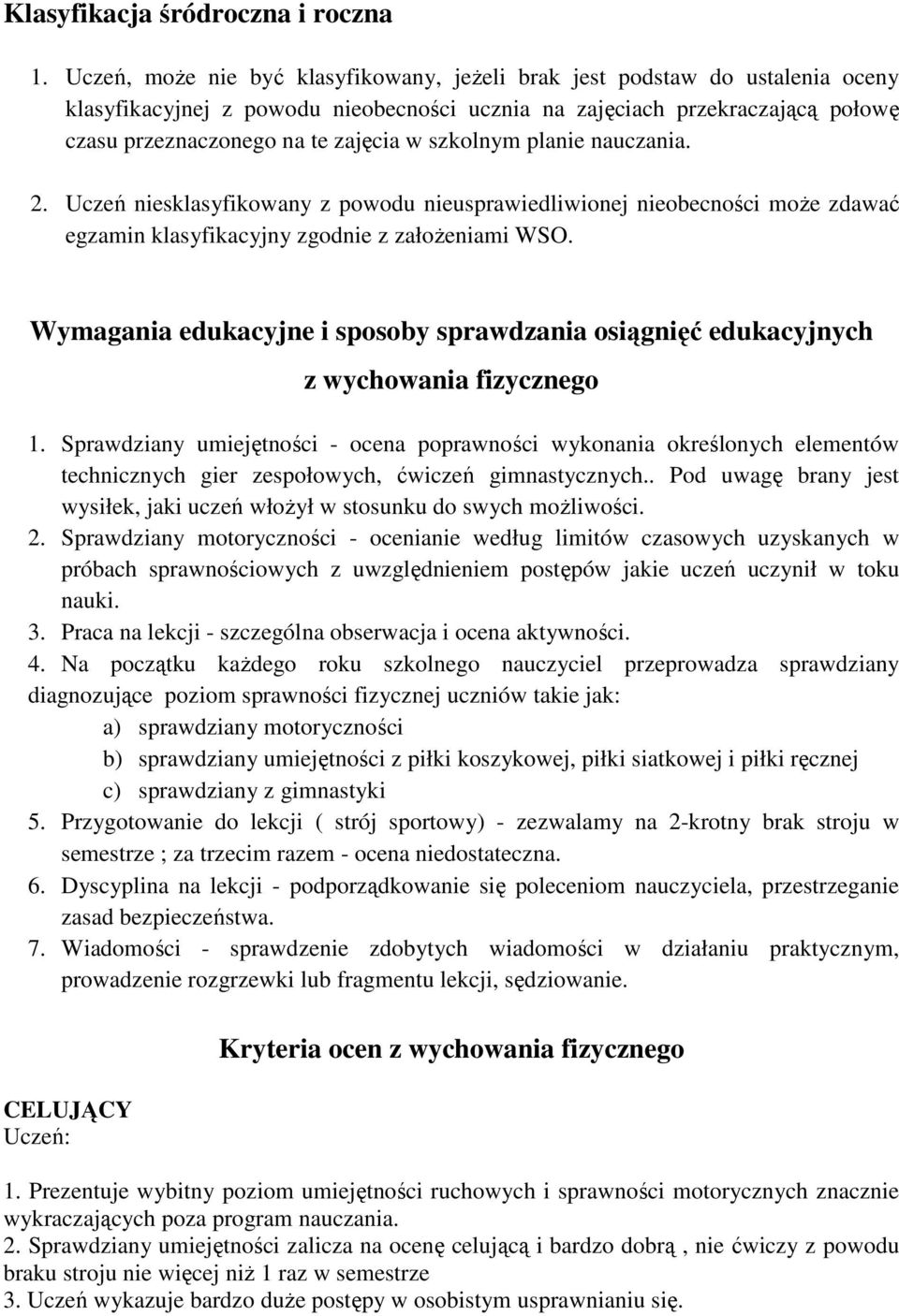 Klasyfikacja śródroczna i roczna

1. Uczeń, może nie być klasyfikowany, jeżeli brak jest podstaw do ustalenia oceny klasyfikacyjnej z powodu nieobecności ucznia na zajęciach przekraczającą połowę czasu przeznaczonego na te zajęcia w szkolnym planie nauczania.

2. Uczeń niesklasyfikowany z powodu nieusprawiedliwionej nieobecności może zdawać egzamin klasyfikacyjny zgodnie z założeniami WSO.

Wymagania edukacyjne i sposoby sprawdzania osiągnięć edukacyjnych z wychowania fizycznego

1. Sprawdziany umiejętności - ocena poprawności wykonania określonych elementów technicznych gier zespołowych, ćwiczeń gimnastycznych.. Pod uwagę brany jest wysiłek, jaki uczeń włożył w stosunku do swych możliwości.
2. Sprawdziany motoryczności - ocenianie według limitów czasowych uzyskanych w próbach sprawnościowych z uwzględnieniem postępów jakie uczeń uczynił w toku nauki.
3. Praca na lekcji - szczególna obserwacja i ocena aktywności.
4. Na początku każdego roku szkolnego nauczyciel przeprowadza sprawdziany diagnozujące poziom sprawności fizycznej uczniów takie jak:
a) sprawdziany motoryczności
b) sprawdziany umiejętności z piłki koszykowej, piłki siatkowej i piłki ręcznej
c) sprawdziany z gimnastyki
5. Przygotowanie do lekcji ( strój sportowy) - zezwalamy na 2-krotny brak stroju w semestrze ; za trzecim razem - ocena niedostateczna.
6. Dyscyplina na lekcji - podporządkowanie się poleceniom nauczyciela, przestrzeganie zasad bezpieczeństwa.
7. Wiadomości - sprawdzenie zdobytych wiadomości w działaniu praktycznym, prowadzenie rozgrzewki lub fragmentu lekcji, sędziowanie.

Kryteria ocen z wychowania fizycznego

CELUJĄCY
Uczeń:

1. Prezentuje wybitny poziom umiejętności ruchowych i sprawności motorycznych znacznie wykraczających poza program nauczania.
2. Sprawdziany umiejętności zalicza na ocenę celującą i bardzo dobrą , nie ćwiczy z powodu braku stroju nie więcej niż 1 raz w semestrze
3. Uczeń wykazuje bardzo duże postępy w osobistym usprawnianiu się.